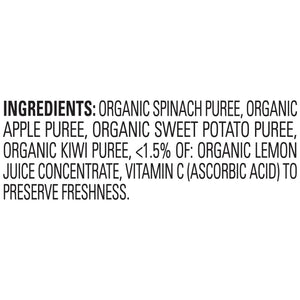 INGREDIENTS: ORGANIC SPINACH PUREE, ORGANIC APPLE PUREE, ORGANIC SWEET POTATO PUREE, ORGANIC KIWI PUREE, <1.5% OF: ORGANIC LEMON JUICE CONCENTRATE, VITAMIN C (ASCORBIC ACID) TO PRESERVE FRESHNESS.